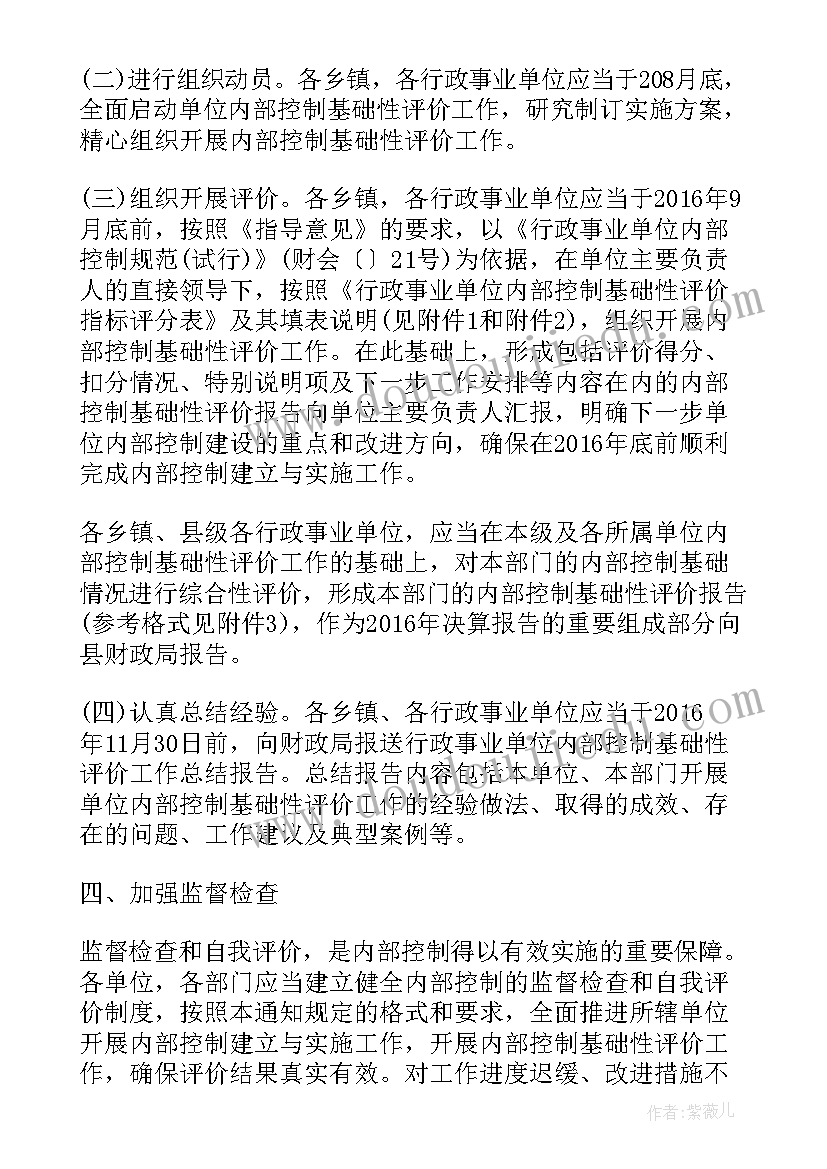 (二)进行组织动员。各乡镇，各行政事业单位应当于208月底，全面启动单位内部控制基础性评价工作，研究制订实施方案，精心组织开展内部控制基础性评价工作。

(三)组织开展评价。各乡镇，各行政事业单位应当于2016年9月底前，按照《指导意见》的要求，以《行政事业单位内部控制规范(试行)》(财会〔〕21号)为依据，在单位主要负责人的直接领导下，按照《行政事业单位内部控制基础性评价指标评分表》及其填表说明(见附件1和附件2)，组织开展内部控制基础性评价工作。在此基础上，形成包括评价得分、扣分情况、特别说明项及下一步工作安排等内容在内的内部控制基础性评价报告向单位主要负责人汇报，明确下一步单位内部控制建设的重点和改进方向，确保在2016年底前顺利完成内部控制建立与实施工作。

各乡镇、县级各行政事业单位，应当在本级及各所属单位内部控制基础性评价工作的基础上，对本部门的内部控制基础情况进行综合性评价，形成本部门的内部控制基础性评价报告(参考格式见附件3)，作为2016年决算报告的重要组成部分向县财政局报告。

(四)认真总结经验。各乡镇、各行政事业单位应当于2016年11月30日前，向财政局报送行政事业单位内部控制基础性评价工作总结报告。总结报告内容包括本单位、本部门开展单位内部控制基础性评价工作的经验做法、取得的成效、存在的问题、工作建议及典型案例等。

四、加强监督检查

监督检查和自我评价，是内部控制得以有效实施的重要保障。各单位，各部门应当建立健全内部控制的监督检查和自我评价制度，按照本通知规定的格式和要求，全面推进所辖单位开展内部控制建立与实施工作，开展内部控制基础性评价工作，确保评价结果真实有效。对工作进度迟缓、改进措施不

作者：紫薇儿